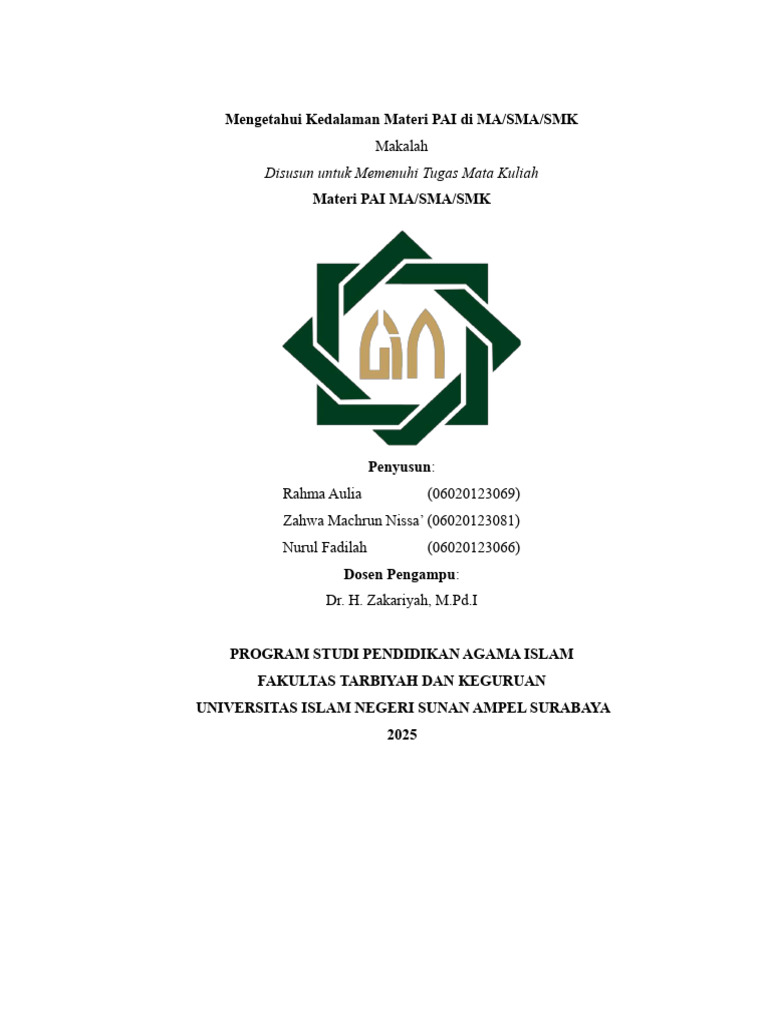 Mengetahui Kedalaman Materi PAI di MA/SMA/SMK

Makalah

Disusun untuk Memenuhi Tugas Mata Kuliah

Materi PAI MA/SMA/SMK

Penyusun:

Rahma Aulia (06020123069)

Zahwa Machrun Nissa' (06020123081)

Nurul Fadilah (06020123066)

Dosen Pengampu:

Dr. H. Zakariyah, M.Pd.I

PROGRAM STUDI PENDIDIKAN AGAMA ISLAM

FAKULTAS TARBIYAH DAN KEGURUAN

UNIVERSITAS ISLAM NEGERI SUNAN AMPEL SURABAYA

2025